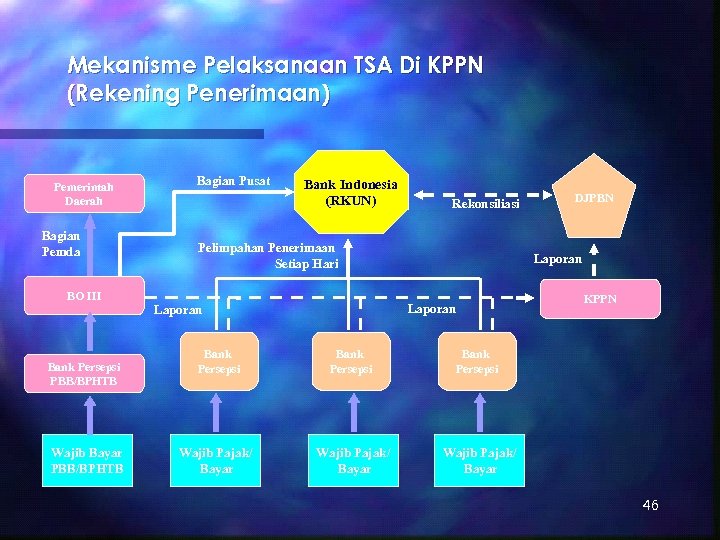 Mekanisme Pelaksanaan TSA Di KPPN
(Rekening Penerimaan)

Pemerintah Daerah

Bagian Pusat

Bank Indonesia (RKUN)

Rekonsiliasi

DJPBN

Bagian Pemda

Pelimpahan Penerimaan Setiap Hari

Laporan

BO III

Laporan

Laporan

KPPN

Bank Persepsi PBB/BPHTB

Bank Persepsi

Bank Persepsi

Bank Persepsi

Wajib Bayar PBB/BPHTB

Wajib Pajak/ Bayar

Wajib Pajak/ Bayar

Wajib Pajak/ Bayar

46